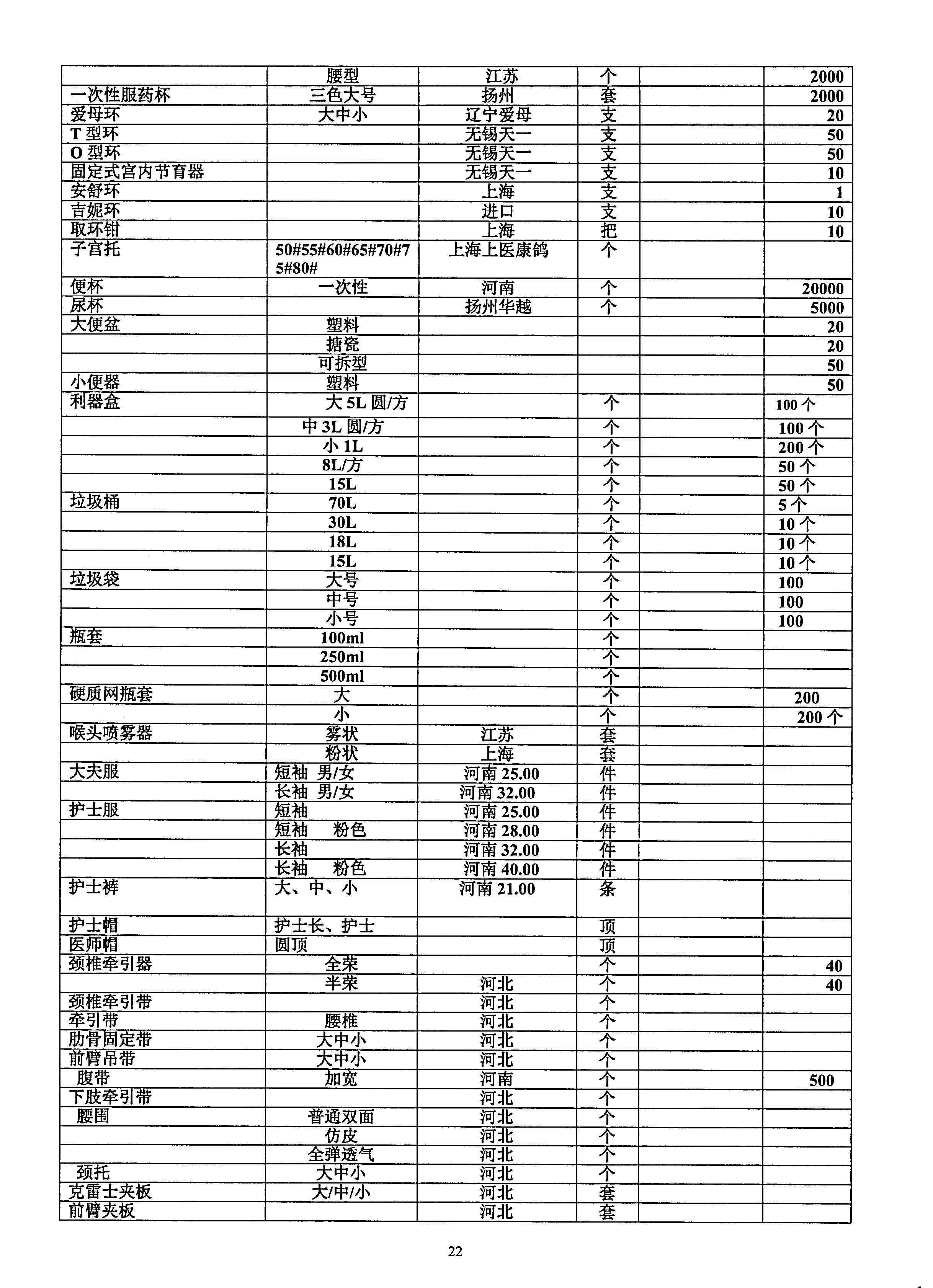 |  |  |  |  |  |  |
|---|---|---|---|---|---|
|  | 腰型 | 江苏 | 个 |  | 2000 |
| 一次性服药杯 | 三色大号 | 扬州 | 套 |  | 2000 |
| 爱母环 | 大中小 | 辽宁爱母 | 支 |  | 20 |
| T 型环 |  | 无锡天一 | 支 |  | 50 |
| O 型环 |  | 无锡天一 | 支 |  | 50 |
| 固定式宫内节育器 |  | 无锡天一 | 支 |  | 10 |
| 安舒环 |  | 上海 | 支 |  | 1 |
| 吉妮环 |  | 进口 | 支 |  | 10 |
| 取环钳 |  | 上海 | 把 |  | 10 |
| 子宫托 | 50#55#60#65#70#75#80# | 上海上医康鸽 | 个 |  |  |
| 便杯 | 一次性 | 河南 | 个 |  | 20000 |
| 尿杯 |  | 扬州华越 | 个 |  | 5000 |
| 大便盆 | 塑料 |  |  |  | 20 |
|  | 搪瓷 |  |  |  | 20 |
|  | 可拆型 |  |  |  | 50 |
| 小便器 | 塑料 |  |  |  | 50 |
| 利器盒 | 大 5L 圆/方 |  | 个 |  | 100 个 |
|  | 中 3L 圆/方 |  | 个 |  | 100 个 |
|  | 小 1L |  | 个 |  | 200 个 |
|  | 8L/方 |  | 个 |  | 50 个 |
|  | 15L |  | 个 |  | 50 个 |
| 垃圾桶 | 70L |  | 个 |  | 5 个 |
|  | 30L |  | 个 |  | 10 个 |
|  | 18L |  | 个 |  | 10 个 |
|  | 15L |  | 个 |  | 10 个 |
| 垃圾袋 | 大号 |  | 个 |  | 100 |
|  | 中号 |  | 个 |  | 100 |
|  | 小号 |  | 个 |  | 100 |
| 瓶套 | 100ml |  | 个 |  |  |
|  | 250ml |  | 个 |  |  |
|  | 500ml |  | 个 |  |  |
| 硬质网瓶套 | 大 |  | 个 |  | 200 |
|  | 小 |  | 个 |  | 200 个 |
| 喉头喷雾器 | 雾状 | 江苏 | 套 |  |  |
|  | 粉状 | 上海 | 套 |  |  |
| 大夫服 | 短袖 男/女 | 河南 25.00 | 件 |  |  |
|  | 长袖 男/女 | 河南 32.00 | 件 |  |  |
| 护士服 | 短袖 | 河南 25.00 | 件 |  |  |
|  | 短袖 粉色 | 河南 28.00 | 件 |  |  |
|  | 长袖 | 河南 32.00 | 件 |  |  |
|  | 长袖 粉色 | 河南 40.00 | 件 |  |  |
| 护士裤 | 大、中、小 | 河南 21.00 | 条 |  |  |
| 护士帽 | 护士长、护士 |  | 顶 |  |  |
| 医师帽 | 圆顶 |  | 顶 |  |  |
| 颈椎牵引器 | 全荣 |  | 个 |  | 40 |
|  | 半荣 | 河北 | 个 |  | 40 |
| 颈椎牵引带 |  | 河北 | 个 |  |  |
| 牵引带 | 腰椎 | 河北 | 个 |  |  |
| 肋骨固定带 | 大中小 | 河北 | 个 |  |  |
| 前臂吊带 | 大中小 | 河北 | 个 |  |  |
| 腹带 | 加宽 | 河南 | 个 |  | 500 |
| 下肢牵引带 |  | 河北 | 个 |  |  |
| 腰围 | 普通双面 | 河北 | 个 |  |  |
|  | 仿皮 | 河北 | 个 |  |  |
|  | 全弹透气 | 河北 | 个 |  |  |
| 颈托 | 大中小 | 河北 | 个 |  |  |
| 克雷士夹板 | 大/中/小 | 河北 | 套 |  |  |
| 前臂夹板 |  | 河北 | 套 |  |  |

22